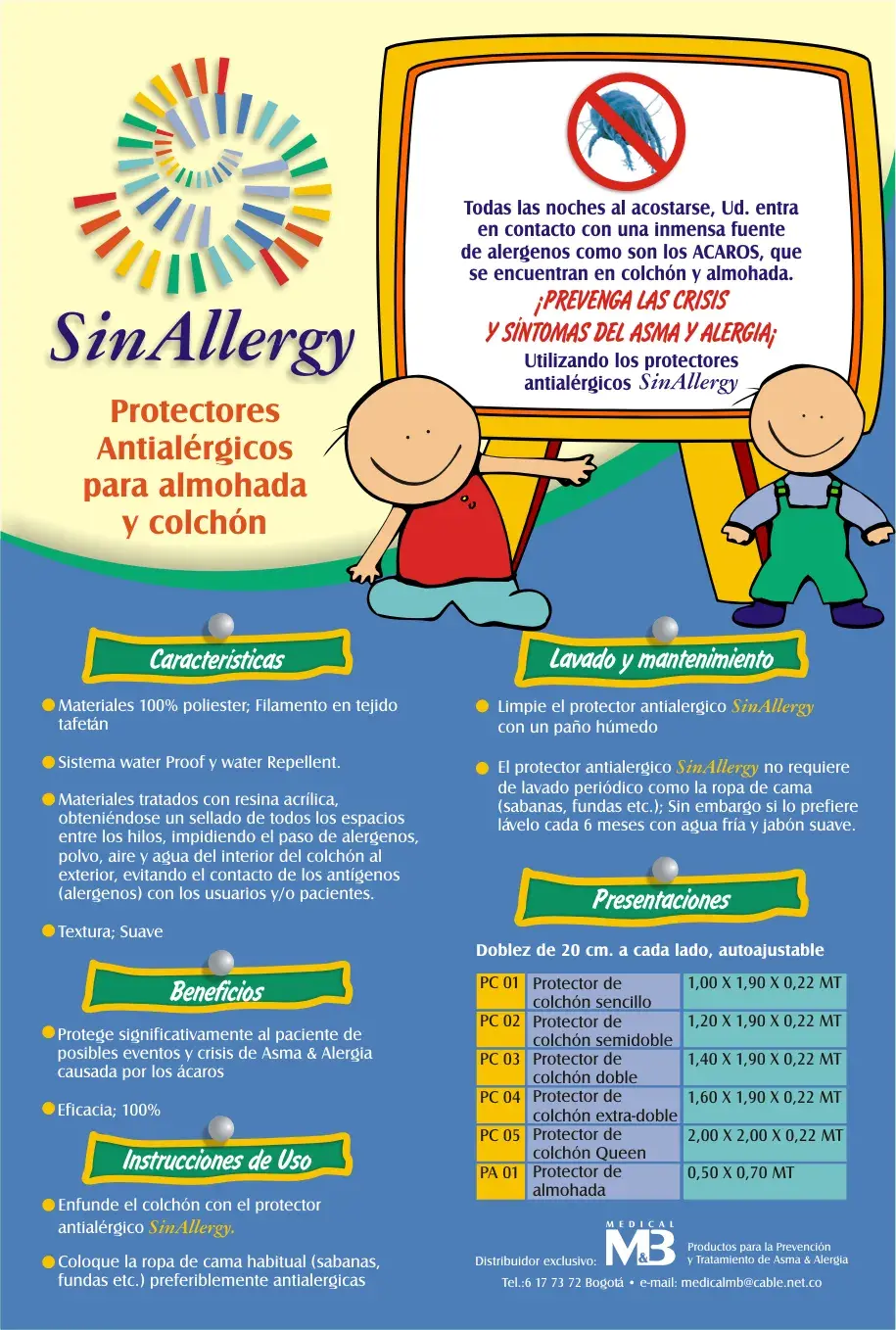 SinAllergy

Protectores Antialérgicos para almohada y colchón

Todas las noches al acostarse, Ud. entra en contacto con una inmensa fuente de alergenos como son los ACAROS, que se encuentran en colchón y almohada.

¡PREVENGA LAS CRISIS Y SÍNTOMAS DEL ASMA Y ALERGIA¡

Utilizando los protectores antialérgicos SinAllergy

Caracteristicas

Materiales 100% poliester; Filamento en tejido tafetán

Sistema water Proof y water Repellent.

Materiales tratados con resina acrílica, obteniéndose un sellado de todos los espacios entre los hilos, impidiendo el paso de alergenos, polvo, aire y agua del interior del colchón al exterior, evitando el contacto de los antígenos (alergenos) con los usuarios y/o pacientes.

Textura; Suave

Beneficios

Protege significativamente al paciente de posibles eventos y crisis de Asma & Alergia causada por los ácaros

Eficacia; 100%

Instrucciones de Uso

Enfunde el colchón con el protector antialérgico SinAllergy.

Coloque la ropa de cama habitual (sabanas, fundas etc.) preferiblemente antialergicas

Lavado y mantenimiento

Limpie el protector antialergico SinAllergy con un paño húmedo

El protector antialergico SinAllergy no requiere de lavado periódico como la ropa de cama (sabanas, fundas etc.); Sin embargo si lo prefiere lávelo cada 6 meses con agua fría y jabón suave.

Presentaciones

Doblez de 20 cm. a cada lado, autoajustable

| PC 01 | Protector de colchón sencillo | 1,00 X 1,90 X 0,22 MT |
|---|---|---|
| PC 02 | Protector de colchón semidoble | 1,20 X 1,90 X 0,22 MT |
| PC 03 | Protector de colchón doble | 1,40 X 1,90 X 0,22 MT |
| PC 04 | Protector de colchón extra-doble | 1,60 X 1,90 X 0,22 MT |
| PC 05 | Protector de colchón Queen | 2,00 X 2,00 X 0,22 MT |
| PA 01 | Protector de almohada | 0,50 X 0,70 MT |

Distribuidor exclusivo: MEDICAL M&B Productos para la Prevención y Tratamiento de Asma & Alergia

Tel.:6 17 73 72 Bogotá • e-mail: medicalmb@cable.net.co